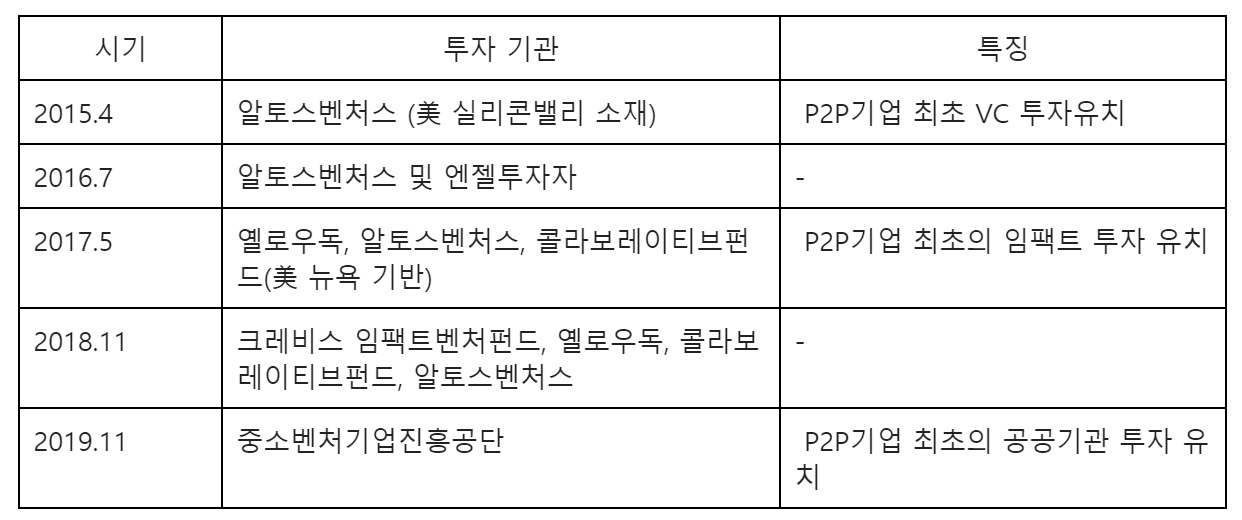 | 시기 | 투자 기관 | 특징 |
|---|---|---|
| 2015.4 | 알토스벤처스 (美 실리콘밸리 소재) | P2P기업 최초 VC 투자유치 |
| 2016.7 | 알토스벤처스 및 엔젤투자자 | - |
| 2017.5 | 옐로우독, 알토스벤처스, 콜라보레이티브펀드(美 뉴욕 기반) | P2P기업 최초의 임팩트 투자 유치 |
| 2018.11 | 크레비스 임팩트벤처펀드, 옐로우독, 콜라보레이티브펀드, 알토스벤처스 | - |
| 2019.11 | 중소벤처기업진흥공단 | P2P기업 최초의 공공기관 투자 유치 |